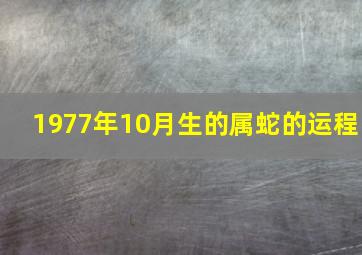 1977年10月生的属蛇的运程